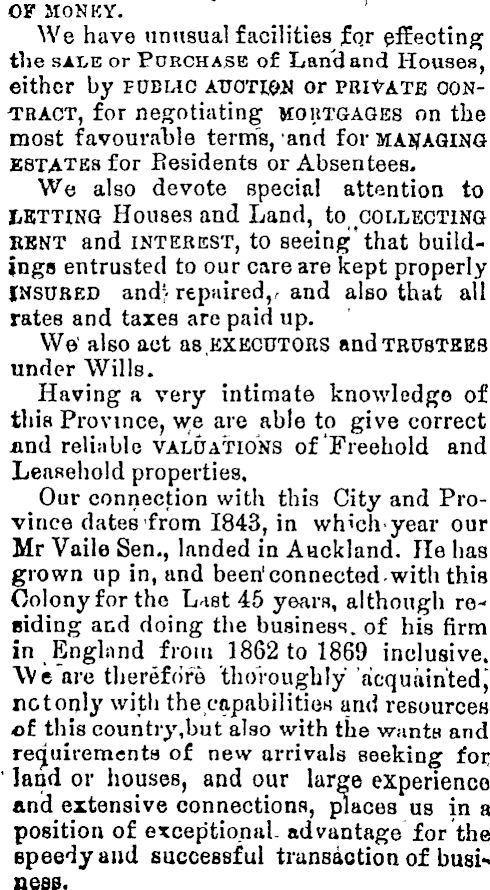 OF MONEY.

We have unusual facilities for effecting the SALE OR PURCHASE of Land and Houses, either by PUBLIC AUCTION OR PRIVATE CONTRACT, for negotiating MORTGAGES on the most favourable terms, and for MANAGING ESTATES for Residents or Absentees.

We also devote special attention to LETTING Houses and Land, to COLLECTING RENT and INTEREST, to seeing that buildings entrusted to our care are kept properly INSURED and repaired, and also that all rates and taxes are paid up.

We also act as EXECUTORS and TRUSTEES under Wills.

Having a very intimate knowledge of this Province, we are able to give correct and reliable VALUATIONS of Freehold and Leasehold properties.

Our connection with this City and Province dates from 1843, in which year our Mr Vaile Sen., landed in Auckland. He has grown up in, and been connected with this Colony for the Last 45 years, although residing and doing the business of his firm in England from 1862 to 1869 inclusive. We are therefore thoroughly acquainted, not only with the capabilities and resources of this country, but also with the wants and requirements of new arrivals seeking for land or houses, and our large experience and extensive connections, places us in a position of exceptional advantage for the speedy and successful transaction of business.